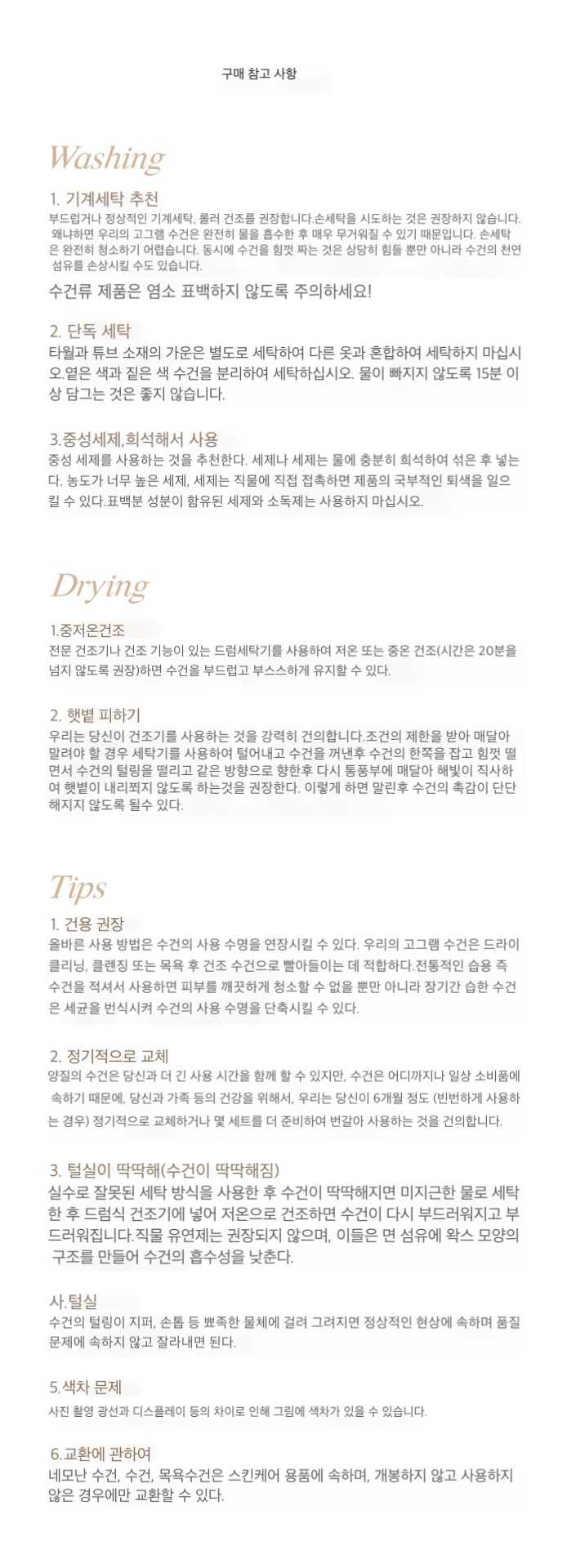 구매 참고 사항

Washing

1. 기계세탁 추천
부드럽거나 정상적인 기계세탁, 롤러 건조를 권장합니다.손세탁을 시도하는 것은 권장하지 않습니다. 왜냐하면 우리의 고그램 수건은 완전히 물을 흡수한 후 매우 무거워질 수 있기 때문입니다. 손세탁은 완전히 청소하기 어렵습니다. 동시에 수건을 힘껏 짜는 것은 상당히 힘들 뿐만 아니라 수건의 천연 섬유를 손상시킬 수도 있습니다.

수건류 제품은 염소 표백하지 않도록 주의하세요!

2. 단독 세탁
타월과 튜브 소재의 가운은 별도로 세탁하여 다른 옷과 혼합하여 세탁하지 마십시오.옅은 색과 짙은 색 수건을 분리하여 세탁하십시오. 물이 빠지지 않도록 15분 이상 담그는 것은 좋지 않습니다.

3.중성세제,희석해서 사용
중성 세제를 사용하는 것을 추천한다. 세제나 세제는 물에 충분히 희석하여 섞은 후 넣는다. 농도가 너무 높은 세제, 세제는 직물에 직접 접촉하면 제품의 국부적인 퇴색을 일으킬 수 있다.표백분 성분이 함유된 세제와 소독제는 사용하지 마십시오.

Drying

1.중저온건조
전문 건조기나 건조 기능이 있는 드럼세탁기를 사용하여 저온 또는 중온 건조(시간은 20분을 넘지 않도록 권장)하면 수건을 부드럽고 부스스하게 유지할 수 있다.

2. 햇볕 피하기
우리는 당신이 건조기를 사용하는 것을 강력히 건의합니다.조건의 제한을 받아 매달아 말려야 할 경우 세탁기를 사용하여 털어내고 수건을 꺼낸후 수건의 한쪽을 잡고 힘껏 떨면서 수건의 털링을 떨리고 같은 방향으로 향한후 다시 통풍부에 매달아 해빛이 직사하여 햇볕이 내리쬐지 않도록 하는것을 권장한다. 이렇게 하면 말린후 수건의 촉감이 단단해지지 않도록 될수 있다.

Tips

1. 건용 권장
올바른 사용 방법은 수건의 사용 수명을 연장시킬 수 있다. 우리의 고그램 수건은 드라이클리닝, 클렌징 또는 목욕 후 건조 수건으로 빨아들이는 데 적합하다.전통적인 습용 즉 수건을 적셔서 사용하면 피부를 깨끗하게 청소할 수 없을 뿐만 아니라 장기간 습한 수건은 세균을 번식시켜 수건의 사용 수명을 단축시킬 수 있다.

2. 정기적으로 교체
양질의 수건은 당신과 더 긴 사용 시간을 함께 할 수 있지만, 수건은 어디까지나 일상 소비품에 속하기 때문에, 당신과 가족 등의 건강을 위해서, 우리는 당신이 6개월 정도 (빈번하게 사용하는 경우) 정기적으로 교체하거나 몇 세트를 더 준비하여 번갈아 사용하는 것을 건의합니다.

3. 털실이 딱딱해(수건이 딱딱해짐)
실수로 잘못된 세탁 방식을 사용한 후 수건이 딱딱해지면 미지근한 물로 세탁한 후 드럼식 건조기에 넣어 저온으로 건조하면 수건이 다시 부드러워지고 부드러워집니다.직물 유연제는 권장되지 않으며, 이들은 면 섬유에 왁스 모양의 구조를 만들어 수건의 흡수성을 낮춘다.

사.털실
수건의 털링이 지퍼, 손톱 등 뾰족한 물체에 걸려 그려지면 정상적인 현상에 속하며 품질 문제에 속하지 않고 잘라내면 된다.

5.색차 문제
사진 촬영 광선과 디스플레이 등의 차이로 인해 그림에 색차가 있을 수 있습니다.

6.교환에 관하여
네모난 수건, 수건, 목욕수건은 스킨케어 용품에 속하며, 개봉하지 않고 사용하지 않은 경우에만 교환할 수 있다.